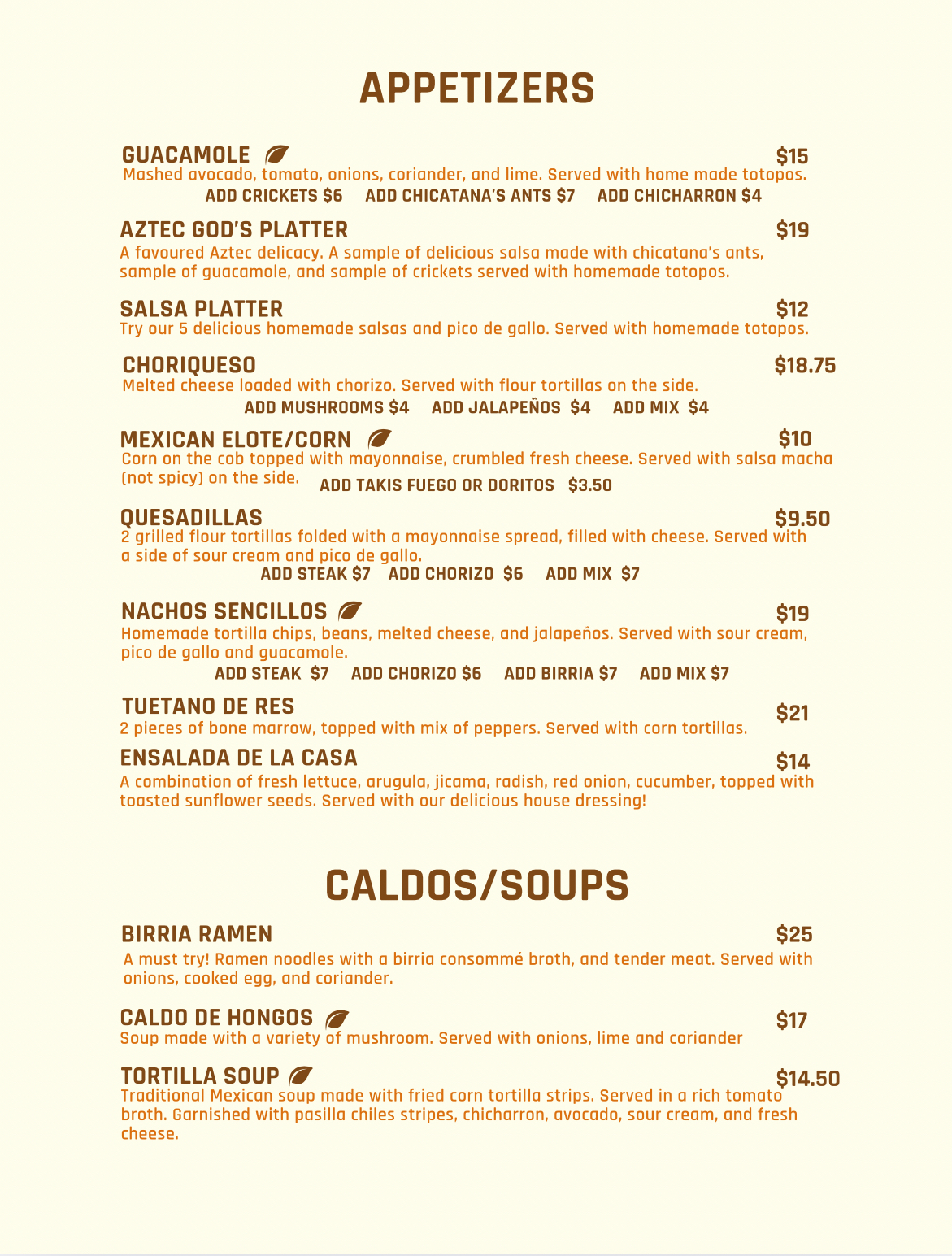 APPETIZERS

GUACAMOLE $15
Mashed avocado, tomato, onions, coriander, and lime. Served with home made totopos.
ADD CRICKETS $6 ADD CHICATANA'S ANTS $7 ADD CHICHARRON $4

AZTEC GOD'S PLATTER $19
A favoured Aztec delicacy. A sample of delicious salsa made with chicatana's ants, sample of guacamole, and sample of crickets served with homemade totopos.

SALSA PLATTER $12
Try our 5 delicious homemade salsas and pico de gallo. Served with homemade totopos.

CHORIQUESO $18.75
Melted cheese loaded with chorizo. Served with flour tortillas on the side.
ADD MUSHROOMS $4 ADD JALAPEÑOS $4 ADD MIX $4

MEXICAN ELOTE/CORN $10
Corn on the cob topped with mayonnaise, crumbled fresh cheese. Served with salsa macha (not spicy) on the side. ADD TAKIS FUEGO OR DORITOS $3.50

QUESADILLAS $9.50
2 grilled flour tortillas folded with a mayonnaise spread, filled with cheese. Served with a side of sour cream and pico de gallo.
ADD STEAK $7 ADD CHORIZO $6 ADD MIX $7

NACHOS SENCILLOS $19
Homemade tortilla chips, beans, melted cheese, and jalapeños. Served with sour cream, pico de gallo and guacamole.
ADD STEAK $7 ADD CHORIZO $6 ADD BIRRIA $7 ADD MIX $7

TUETANO DE RES $21
2 pieces of bone marrow, topped with mix of peppers. Served with corn tortillas.

ENSALADA DE LA CASA $14
A combination of fresh lettuce, arugula, jicama, radish, red onion, cucumber, topped with toasted sunflower seeds. Served with our delicious house dressing!

CALDOS/SOUPS

BIRRIA RAMEN $25
A must try! Ramen noodles with a birria consommé broth, and tender meat. Served with onions, cooked egg, and coriander.

CALDO DE HONGOS $17
Soup made with a variety of mushroom. Served with onions, lime and coriander

TORTILLA SOUP $14.50
Traditional Mexican soup made with fried corn tortilla strips. Served in a rich tomato broth. Garnished with pasilla chiles stripes, chicharron, avocado, sour cream, and fresh cheese.